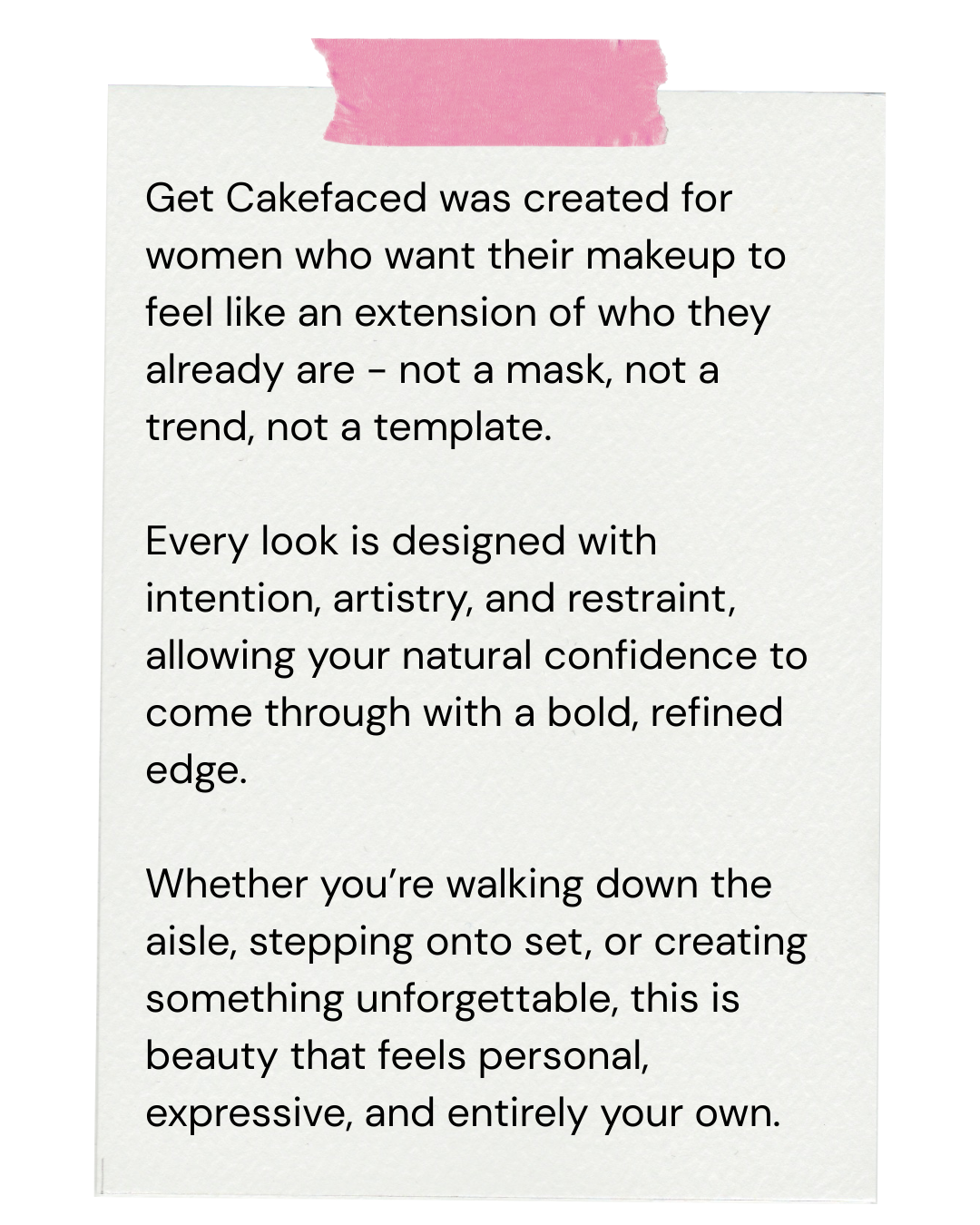 Get Cakefaced was created for women who want their makeup to feel like an extension of who they already are - not a mask, not a trend, not a template.

Every look is designed with intention, artistry, and restraint, allowing your natural confidence to come through with a bold, refined edge.

Whether you're walking down the aisle, stepping onto set, or creating something unforgettable, this is beauty that feels personal, expressive, and entirely your own.